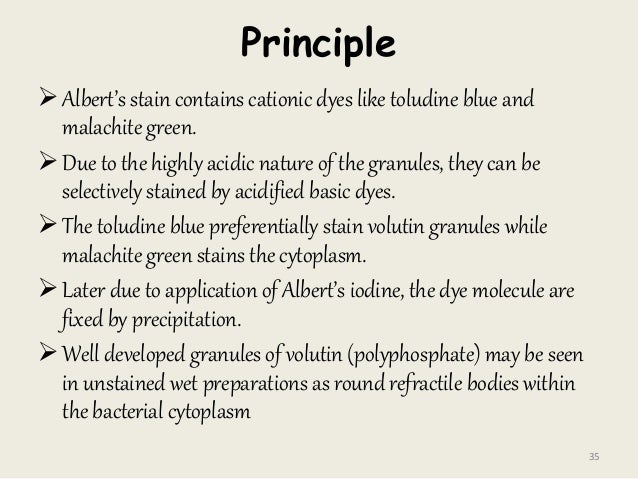 Principle

➢ Albert's stain contains cationic dyes like toludine blue and malachite green.

➢ Due to the highly acidic nature of the granules, they can be selectively stained by acidified basic dyes.

➢ The toludine blue preferentially stain volutin granules while malachite green stains the cytoplasm.

➢ Later due to application of Albert's iodine, the dye molecule are fixed by precipitation.

➢ Well developed granules of volutin (polyphosphate) may be seen in unstained wet preparations as round refractile bodies within the bacterial cytoplasm

35